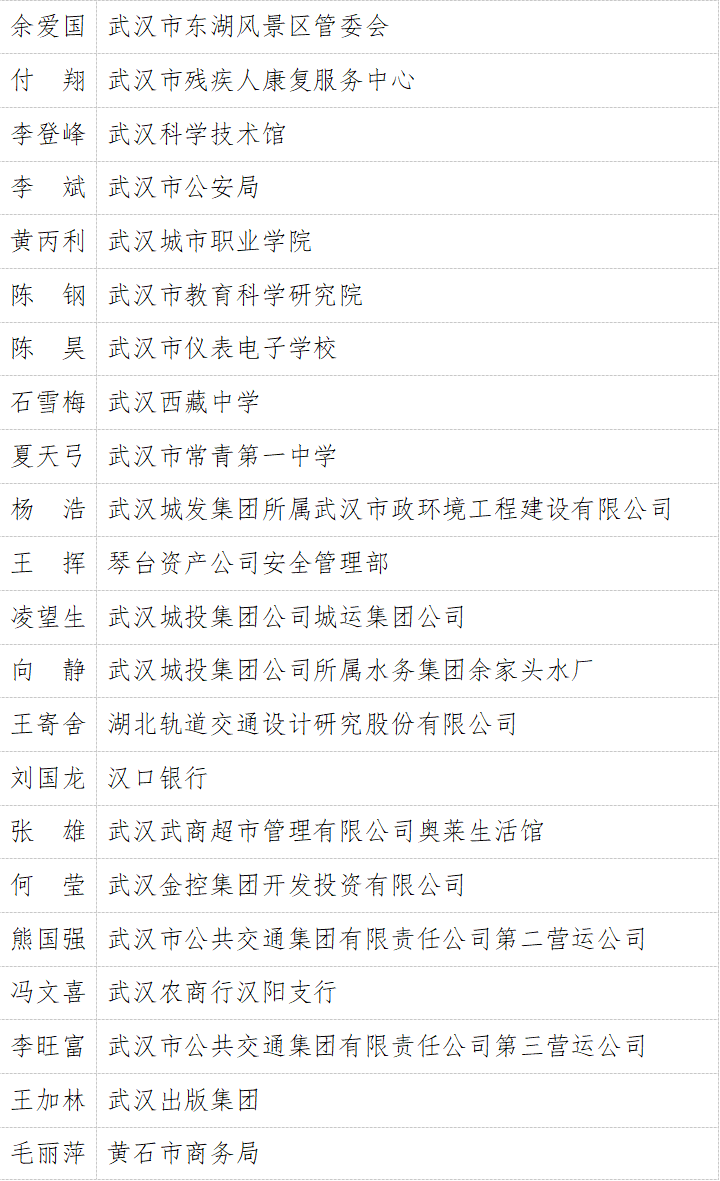 | 余爱国 | 武汉市东湖风景区管委会 |
|---|---|
| 付　翔 | 武汉市残疾人康复服务中心 |
| 李登峰 | 武汉科学技术馆 |
| 李　斌 | 武汉市公安局 |
| 黄丙利 | 武汉城市职业学院 |
| 陈　钢 | 武汉市教育科学研究院 |
| 陈　昊 | 武汉市仪表电子学校 |
| 石雪梅 | 武汉西藏中学 |
| 夏天弓 | 武汉市常青第一中学 |
| 杨　浩 | 武汉城发集团所属武汉市政环境工程建设有限公司 |
| 王　挥 | 琴台资产公司安全管理部 |
| 凌望生 | 武汉城投集团公司城运集团公司 |
| 向　静 | 武汉城投集团公司所属水务集团余家头水厂 |
| 王寄舍 | 湖北轨道交通设计研究股份有限公司 |
| 刘国龙 | 汉口银行 |
| 张　雄 | 武汉武商超市管理有限公司奥莱生活馆 |
| 何　莹 | 武汉金控集团开发投资有限公司 |
| 熊国强 | 武汉市公共交通集团有限责任公司第二营运公司 |
| 冯文喜 | 武汉农商行汉阳支行 |
| 李旺富 | 武汉市公共交通集团有限责任公司第三营运公司 |
| 王加林 | 武汉出版集团 |
| 毛丽萍 | 黄石市商务局 |